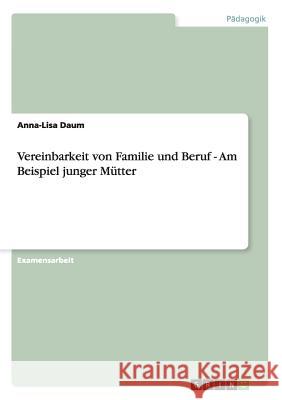 Pädagogik

Anna-Lisa Daum

Vereinbarkeit von Familie und Beruf - Am Beispiel junger Mütter

Examensarbeit

Kraina Książek